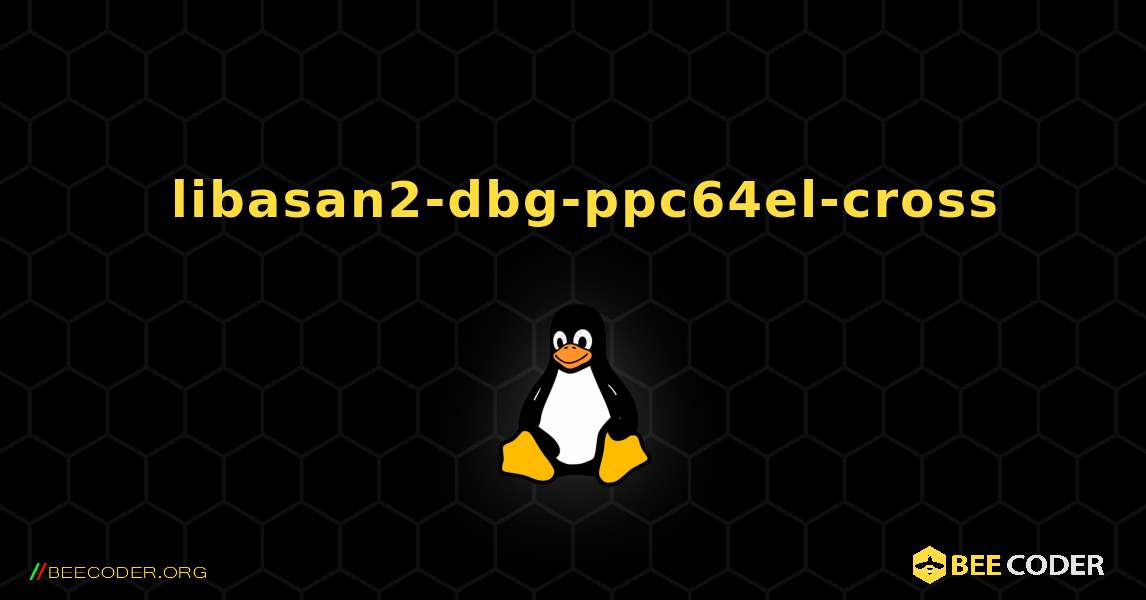 libasan2-dbg-ppc64el-cross

//BEECODER.ORG

BEE CODER